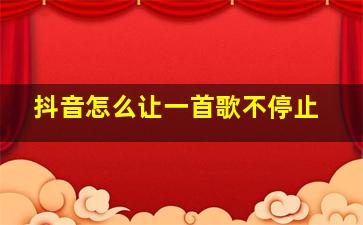 抖音怎么让一首歌不停止